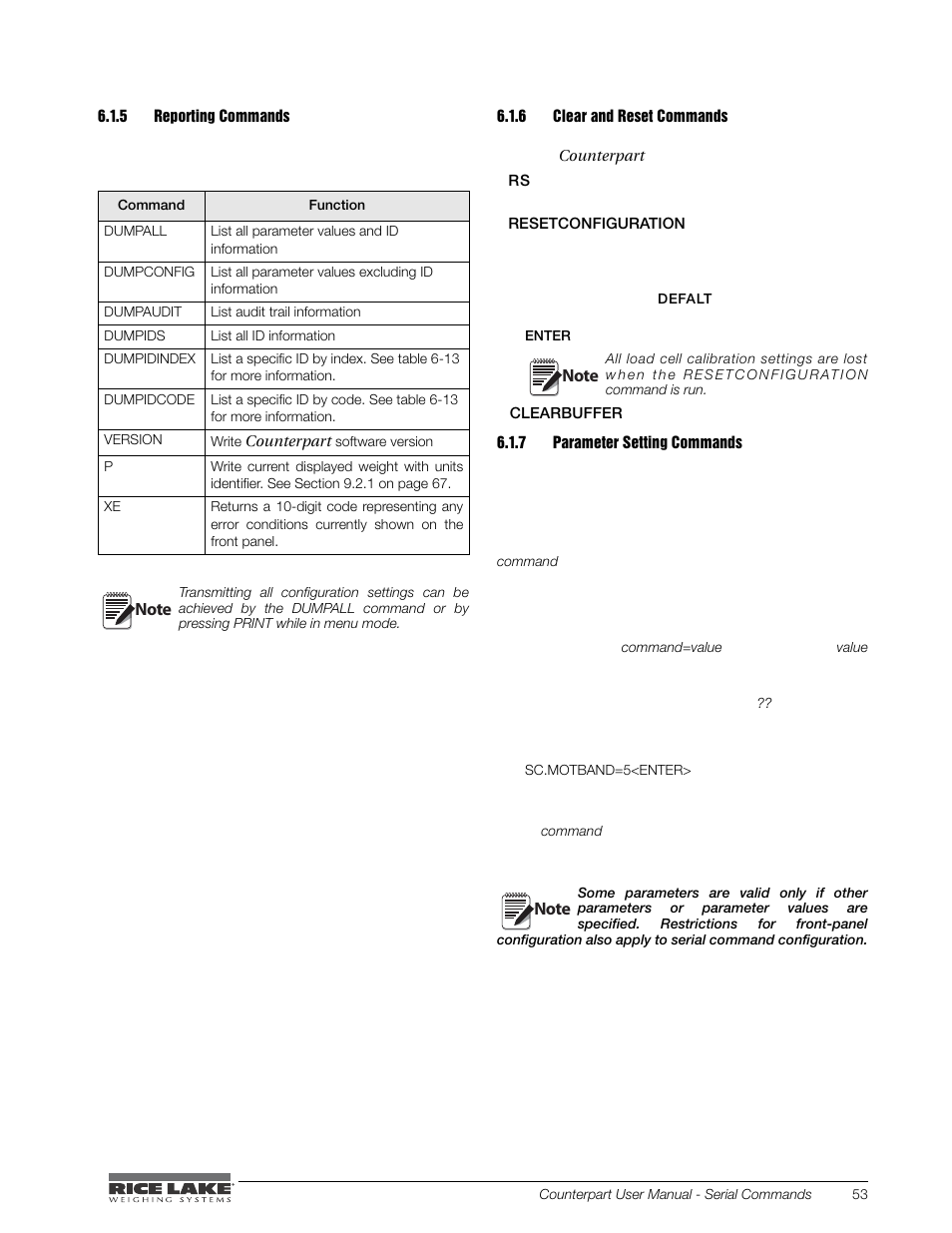 6.1.5 Reporting Commands

| Command | Function |
|---|---|
| DUMPALL | List all parameter values and ID information |
| DUMPCONFIG | List all parameter values excluding ID information |
| DUMPAUDIT | List audit trail information |
| DUMPIDS | List all ID information |
| DUMPIDINDEX | List a specific ID by index. See table 6-13 for more information. |
| DUMPIDCODE | List a specific ID by code. See table 6-13 for more information. |
| VERSION | Write Counterpart software version |
| P | Write current displayed weight with units identifier. See Section 9.2.1 on page 67. |
| XE | Returns a 10-digit code representing any error conditions currently shown on the front panel. |

Note Transmitting all configuration settings can be achieved by the DUMPALL command or by pressing PRINT while in menu mode.

6.1.6 Clear and Reset Commands

Counterpart

RS

RESETCONFIGURATION

DEFALT

ENTER

Note All load cell calibration settings are lost when the RESETCONFIGURATION command is run.

CLEARBUFFER

6.1.7 Parameter Setting Commands

command

command=value value

??

SC.MOTBAND=5<ENTER>

command

Note Some parameters are valid only if other parameters or parameter values are specified. Restrictions for front-panel configuration also apply to serial command configuration.

RICE LAKE WEIGHING SYSTEMS

Counterpart User Manual - Serial Commands 53